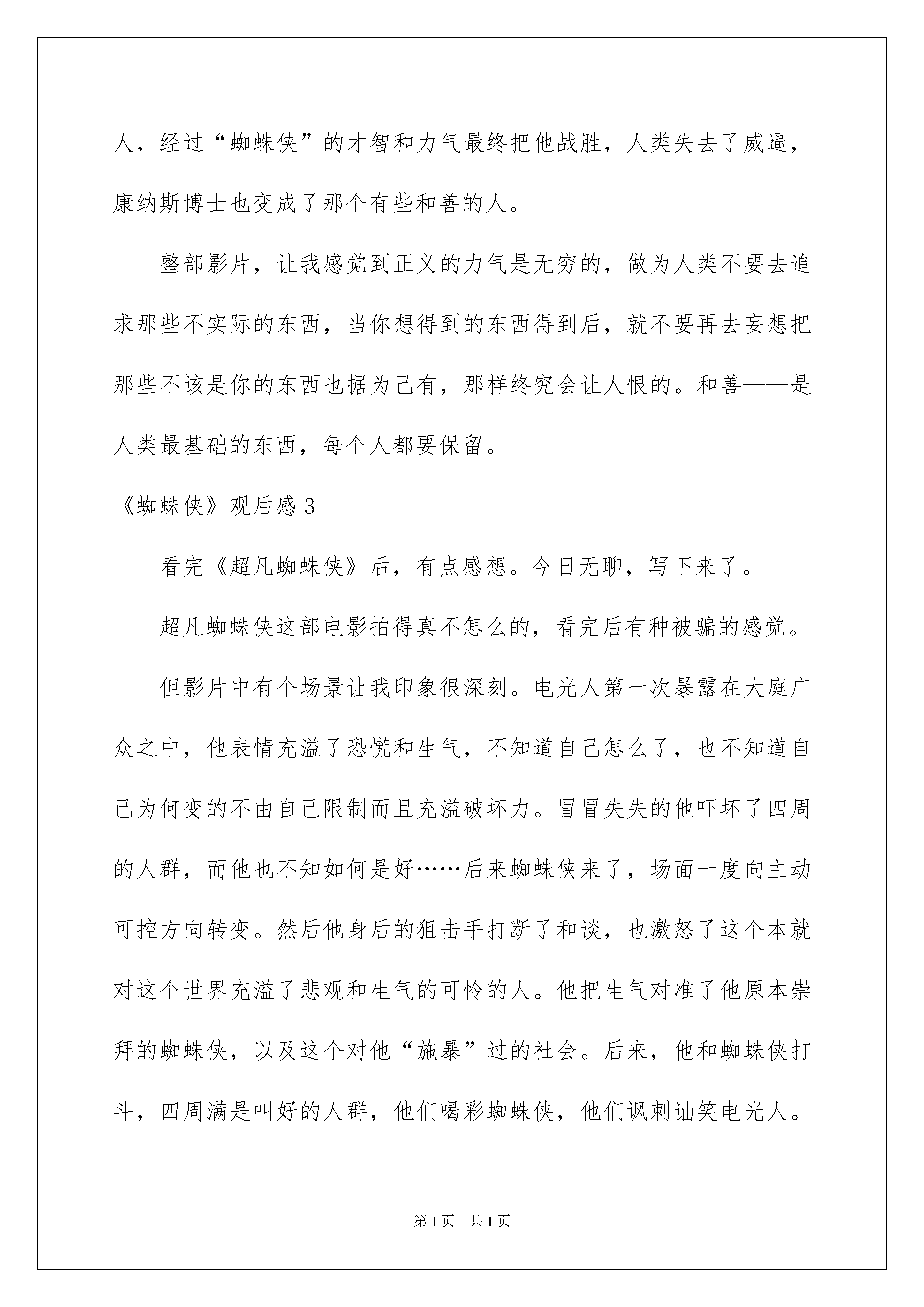 人，经过“蜘蛛侠”的才智和力气最终把他战胜，人类失去了威逼，康纳斯博士也变成了那个有些和善的人。

整部影片，让我感觉到正义的力气是无穷的，做为人类不要去追求那些不实际的东西，当你想得到的东西得到后，就不要再去妄想把那些不该是你的东西也据为己有，那样终究会让人恨的。和善——是人类最基础的东西，每个人都要保留。

《蜘蛛侠》观后感3

看完《超凡蜘蛛侠》后，有点感想。今日无聊，写下来了。

超凡蜘蛛侠这部电影拍得真不怎么的，看完后有种被骗的感觉。

但影片中有个场景让我印象很深刻。电光人第一次暴露在大庭广众之中，他表情充溢了恐慌和生气，不知道自己怎么了，也不知道自己为何变的不由自己限制而且充溢破坏力。冒冒失失的他吓坏了四周的人群，而他也不知如何是好……后来蜘蛛侠来了，场面一度向主动可控方向转变。然后他身后的狙击手打断了和谈，也激怒了这个本就对这个世界充溢了悲观和生气的可怜的人。他把生气对准了他原本崇拜的蜘蛛侠，以及这个对他“施暴”过的社会。后来，他和蜘蛛侠打斗，四周满是叫好的人群，他们喝彩蜘蛛侠，他们讽刺讪笑电光人。

第1页　共1页